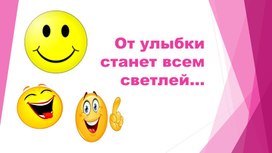 От улыбки станет всем светлей...